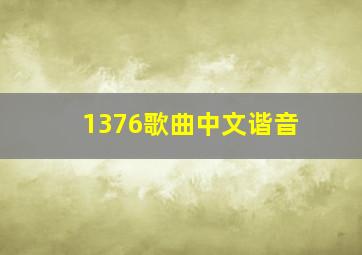 1376歌曲中文谐音